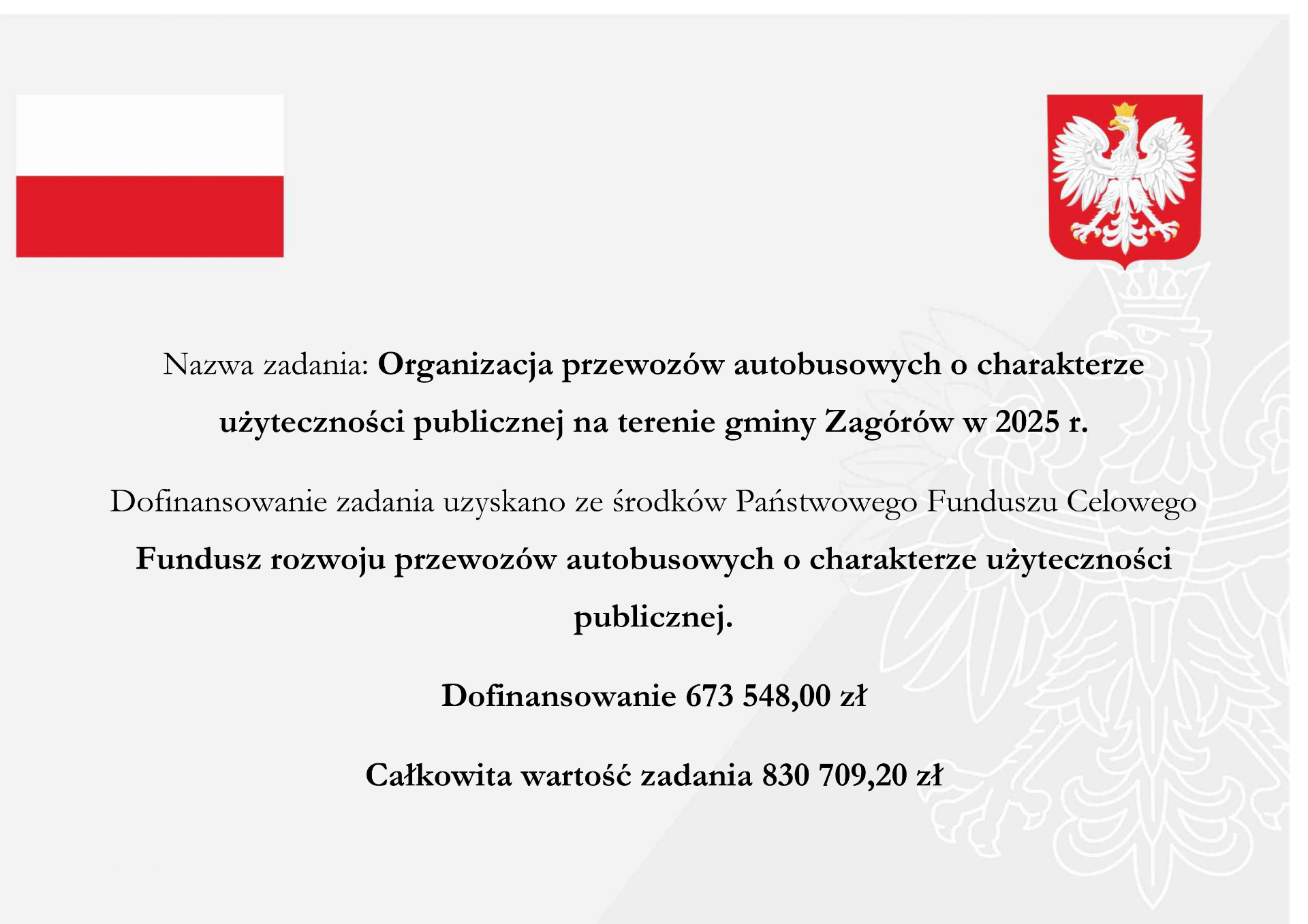 Nazwa zadania: Organizacja przewozów autobusowych o charakterze użyteczności publicznej na terenie gminy Zagórów w 2025 r.

Dofinansowanie zadania uzyskano ze środków Państwowego Funduszu Celowego Fundusz rozwoju przewozów autobusowych o charakterze użyteczności publicznej.

Dofinansowanie 673 548,00 zł

Całkowita wartość zadania 830 709,20 zł